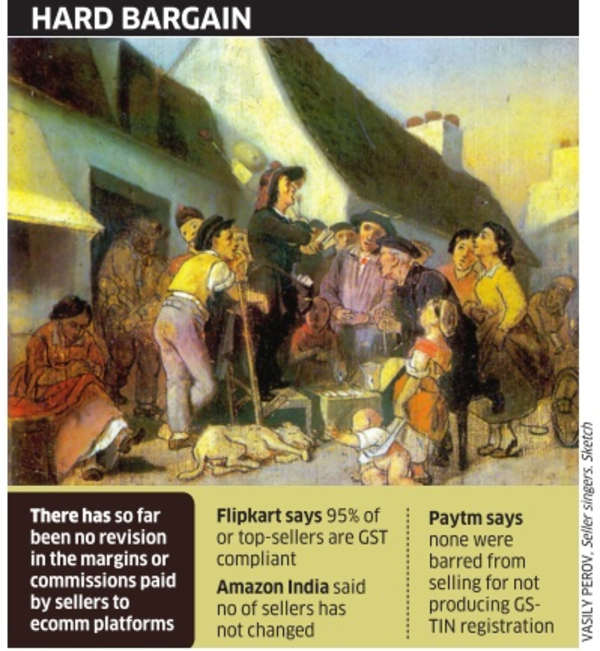 HARD BARGAIN

There has so far been no revision in the margins or commissions paid by sellers to ecomm platforms

Flipkart says 95% of or top-sellers are GST compliant

Amazon India said no of sellers has not changed

Paytm says none were barred from selling for not producing GS-TIN registration

VASILY PEROV, Seller singers. Sketch